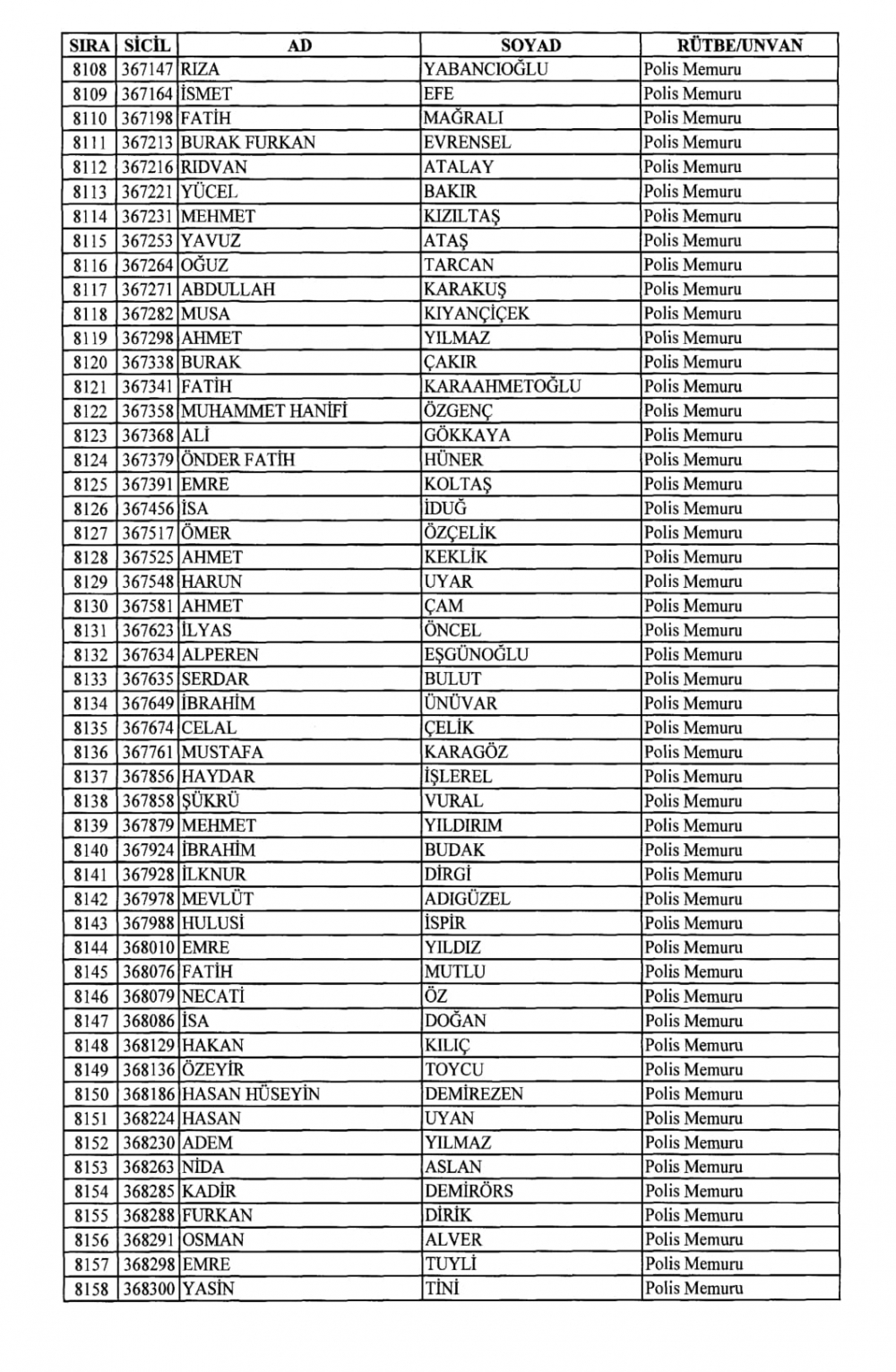 | SIRA | SİCİL | AD | SOYAD | RÜTBE/UNVAN |
|---|---|---|---|---|
| 8108 | 367147 | RIZA | YABANCIOĞLU | Polis Memuru |
| 8109 | 367164 | İSMET | EFE | Polis Memuru |
| 8110 | 367198 | FATİH | MAĞRALI | Polis Memuru |
| 8111 | 367213 | BURAK FURKAN | EVRENSEL | Polis Memuru |
| 8112 | 367216 | RIDVAN | ATALAY | Polis Memuru |
| 8113 | 367221 | YÜCEL | BAKIR | Polis Memuru |
| 8114 | 367231 | MEHMET | KIZILTAŞ | Polis Memuru |
| 8115 | 367253 | YAVUZ | ATAŞ | Polis Memuru |
| 8116 | 367264 | OĞUZ | TARCAN | Polis Memuru |
| 8117 | 367271 | ABDULLAH | KARAKUŞ | Polis Memuru |
| 8118 | 367282 | MUSA | KIYANÇİÇEK | Polis Memuru |
| 8119 | 367298 | AHMET | YILMAZ | Polis Memuru |
| 8120 | 367338 | BURAK | ÇAKIR | Polis Memuru |
| 8121 | 367341 | FATİH | KARAAHMETOĞLU | Polis Memuru |
| 8122 | 367358 | MUHAMMET HANİFİ | ÖZGENÇ | Polis Memuru |
| 8123 | 367368 | ALİ | GÖKKAYA | Polis Memuru |
| 8124 | 367379 | ÖNDER FATİH | HÜNER | Polis Memuru |
| 8125 | 367391 | EMRE | KOLTAŞ | Polis Memuru |
| 8126 | 367456 | İSA | İDUĞ | Polis Memuru |
| 8127 | 367517 | ÖMER | ÖZÇELİK | Polis Memuru |
| 8128 | 367525 | AHMET | KEKLİK | Polis Memuru |
| 8129 | 367548 | HARUN | UYAR | Polis Memuru |
| 8130 | 367581 | AHMET | ÇAM | Polis Memuru |
| 8131 | 367623 | İLYAS | ÖNCEL | Polis Memuru |
| 8132 | 367634 | ALPEREN | EŞGÜNOĞLU | Polis Memuru |
| 8133 | 367635 | SERDAR | BULUT | Polis Memuru |
| 8134 | 367649 | İBRAHİM | ÜNÜVAR | Polis Memuru |
| 8135 | 367674 | CELAL | ÇELİK | Polis Memuru |
| 8136 | 367761 | MUSTAFA | KARAGÖZ | Polis Memuru |
| 8137 | 367856 | HAYDAR | İŞLEREL | Polis Memuru |
| 8138 | 367858 | ŞÜKRÜ | VURAL | Polis Memuru |
| 8139 | 367879 | MEHMET | YILDIRIM | Polis Memuru |
| 8140 | 367924 | İBRAHİM | BUDAK | Polis Memuru |
| 8141 | 367928 | İLKNUR | DİRGİ | Polis Memuru |
| 8142 | 367978 | MEVLÜT | ADIGÜZEL | Polis Memuru |
| 8143 | 367988 | HULUSİ | İSPİR | Polis Memuru |
| 8144 | 368010 | EMRE | YILDIZ | Polis Memuru |
| 8145 | 368076 | FATİH | MUTLU | Polis Memuru |
| 8146 | 368079 | NECATİ | ÖZ | Polis Memuru |
| 8147 | 368086 | İSA | DOĞAN | Polis Memuru |
| 8148 | 368129 | HAKAN | KILIÇ | Polis Memuru |
| 8149 | 368136 | ÖZEYİR | TOYCU | Polis Memuru |
| 8150 | 368186 | HASAN HÜSEYİN | DEMİREZEN | Polis Memuru |
| 8151 | 368224 | HASAN | UYAN | Polis Memuru |
| 8152 | 368230 | ADEM | YILMAZ | Polis Memuru |
| 8153 | 368263 | NİDA | ASLAN | Polis Memuru |
| 8154 | 368285 | KADİR | DEMİRÖRS | Polis Memuru |
| 8155 | 368288 | FURKAN | DİRİK | Polis Memuru |
| 8156 | 368291 | OSMAN | ALVER | Polis Memuru |
| 8157 | 368298 | EMRE | TUYLİ | Polis Memuru |
| 8158 | 368300 | YASİN | TİNİ | Polis Memuru |